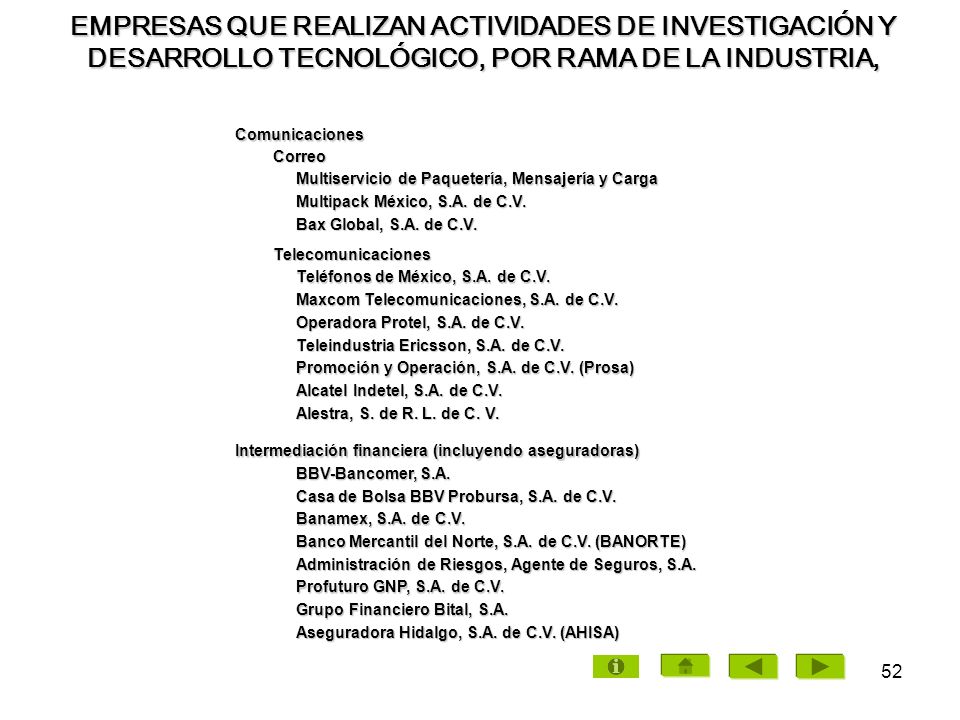 EMPRESAS QUE REALIZAN ACTIVIDADES DE INVESTIGACIÓN Y DESARROLLO TECNOLÓGICO, POR RAMA DE LA INDUSTRIA,

Comunicaciones
Correo
Multiservicio de Paquetería, Mensajería y Carga
Multipack México, S.A. de C.V.
Bax Global, S.A. de C.V.

Telecomunicaciones
Teléfonos de México, S.A. de C.V.
Maxcom Telecomunicaciones, S.A. de C.V.
Operadora Protel, S.A. de C.V.
Teleindustria Ericsson, S.A. de C.V.
Promoción y Operación, S.A. de C.V. (Prosa)
Alcatel Indetel, S.A. de C.V.
Alestra, S. de R. L. de C. V.

Intermediación financiera (incluyendo aseguradoras)
BBV-Bancomer, S.A.
Casa de Bolsa BBV Probursa, S.A. de C.V.
Banamex, S.A. de C.V.
Banco Mercantil del Norte, S.A. de C.V. (BANORTE)
Administración de Riesgos, Agente de Seguros, S.A.
Profuturo GNP, S.A. de C.V.
Grupo Financiero Bital, S.A.
Aseguradora Hidalgo, S.A. de C.V. (AHISA)

52